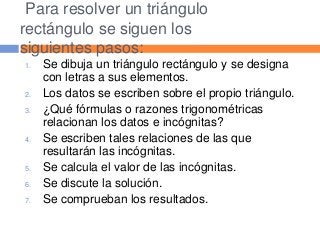 Para resolver un triángulo rectángulo se siguen los siguientes pasos:

1. Se dibuja un triángulo rectángulo y se designa con letras a sus elementos.
2. Los datos se escriben sobre el propio triángulo.
3. ¿Qué fórmulas o razones trigonométricas relacionan los datos e incógnitas?
4. Se escriben tales relaciones de las que resultarán las incógnitas.
5. Se calcula el valor de las incógnitas.
6. Se discute la solución.
7. Se comprueban los resultados.